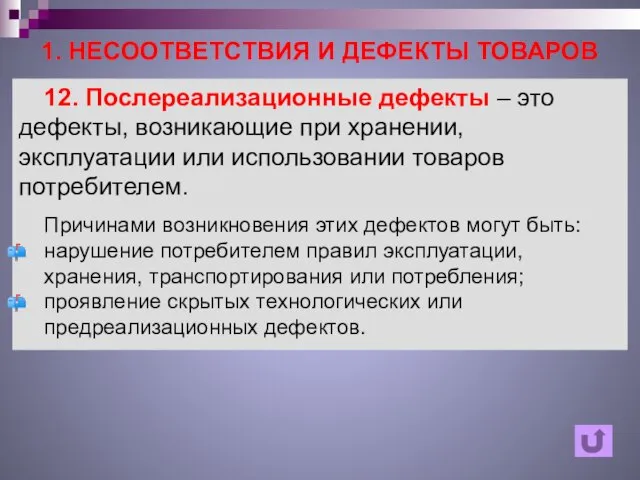 1. НЕСООТВЕТСТВИЯ И ДЕФЕКТЫ ТОВАРОВ

12. Послереализационные дефекты – это дефекты, возникающие при хранении, эксплуатации или использовании товаров потребителем.

Причинами возникновения этих дефектов могут быть:
нарушение потребителем правил эксплуатации, хранения, транспортирования или потребления;
проявление скрытых технологических или предреализационных дефектов.